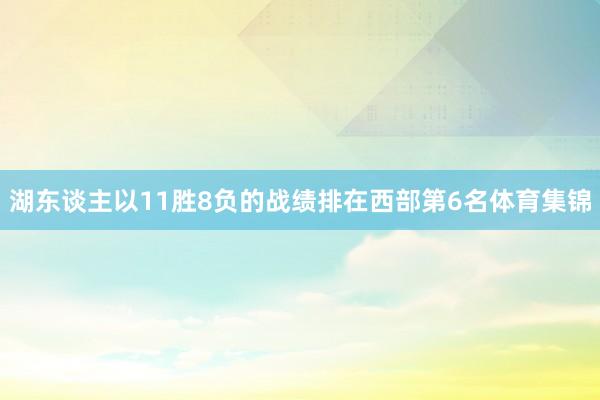 湖东谈主以11胜8负的战绩排在西部第6名体育集锦